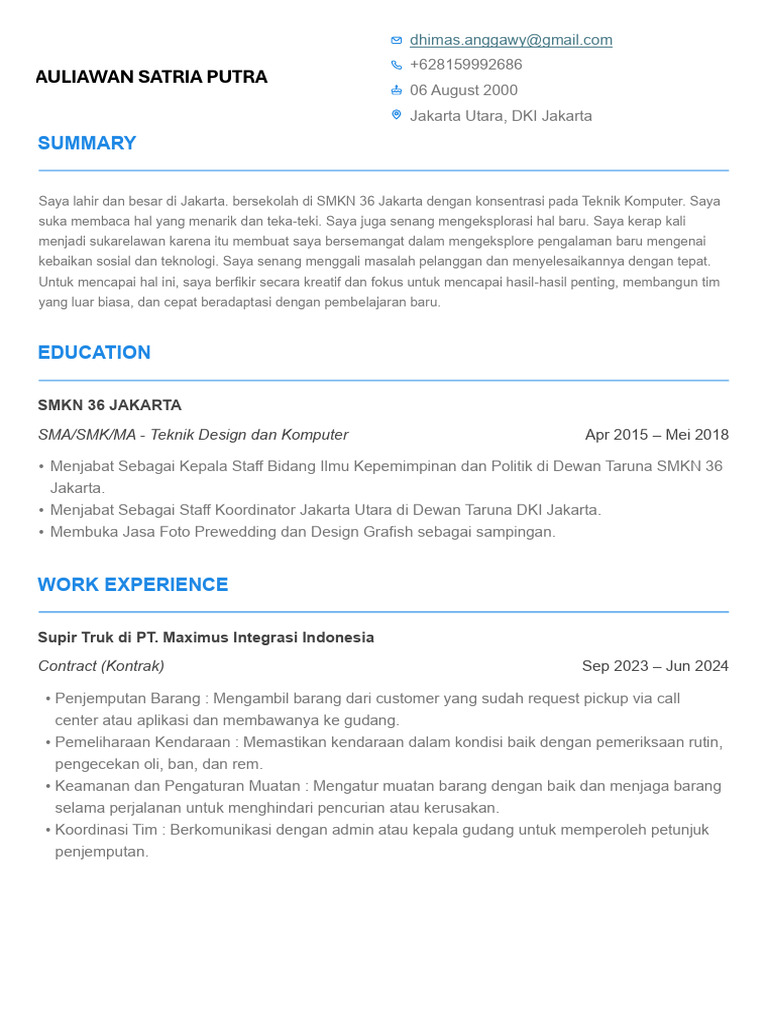 AULIAWAN SATRIA PUTRA

dhimas.anggawy@gmail.com
+628159992686
06 August 2000
Jakarta Utara, DKI Jakarta

SUMMARY

Saya lahir dan besar di Jakarta. bersekolah di SMKN 36 Jakarta dengan konsentrasi pada Teknik Komputer. Saya suka membaca hal yang menarik dan teka-teki. Saya juga senang mengeksplorasi hal baru. Saya kerap kali menjadi sukarelawan karena itu membuat saya bersemangat dalam mengeksplore pengalaman baru mengenai kebaikan sosial dan teknologi. Saya senang menggali masalah pelanggan dan menyelesaikannya dengan tepat. Untuk mencapai hal ini, saya berfikir secara kreatif dan fokus untuk mencapai hasil-hasil penting, membangun tim yang luar biasa, dan cepat beradaptasi dengan pembelajaran baru.

EDUCATION

SMKN 36 JAKARTA

SMA/SMK/MA - Teknik Design dan Komputer
Apr 2015 – Mei 2018

• Menjabat Sebagai Kepala Staff Bidang Ilmu Kepemimpinan dan Politik di Dewan Taruna SMKN 36 Jakarta.
• Menjabat Sebagai Staff Koordinator Jakarta Utara di Dewan Taruna DKI Jakarta.
• Membuka Jasa Foto Prewedding dan Design Grafish sebagai sampingan.

WORK EXPERIENCE

Supir Truk di PT. Maximus Integrasi Indonesia

Contract (Kontrak)
Sep 2023 – Jun 2024

• Penjemputan Barang : Mengambil barang dari customer yang sudah request pickup via call center atau aplikasi dan membawanya ke gudang.
• Pemeliharaan Kendaraan : Memastikan kendaraan dalam kondisi baik dengan pemeriksaan rutin, pengecekan oli, ban, dan rem.
• Keamanan dan Pengaturan Muatan : Mengatur muatan barang dengan baik dan menjaga barang selama perjalanan untuk menghindari pencurian atau kerusakan.
• Koordinasi Tim : Berkomunikasi dengan admin atau kepala gudang untuk memperoleh petunjuk penjemputan.